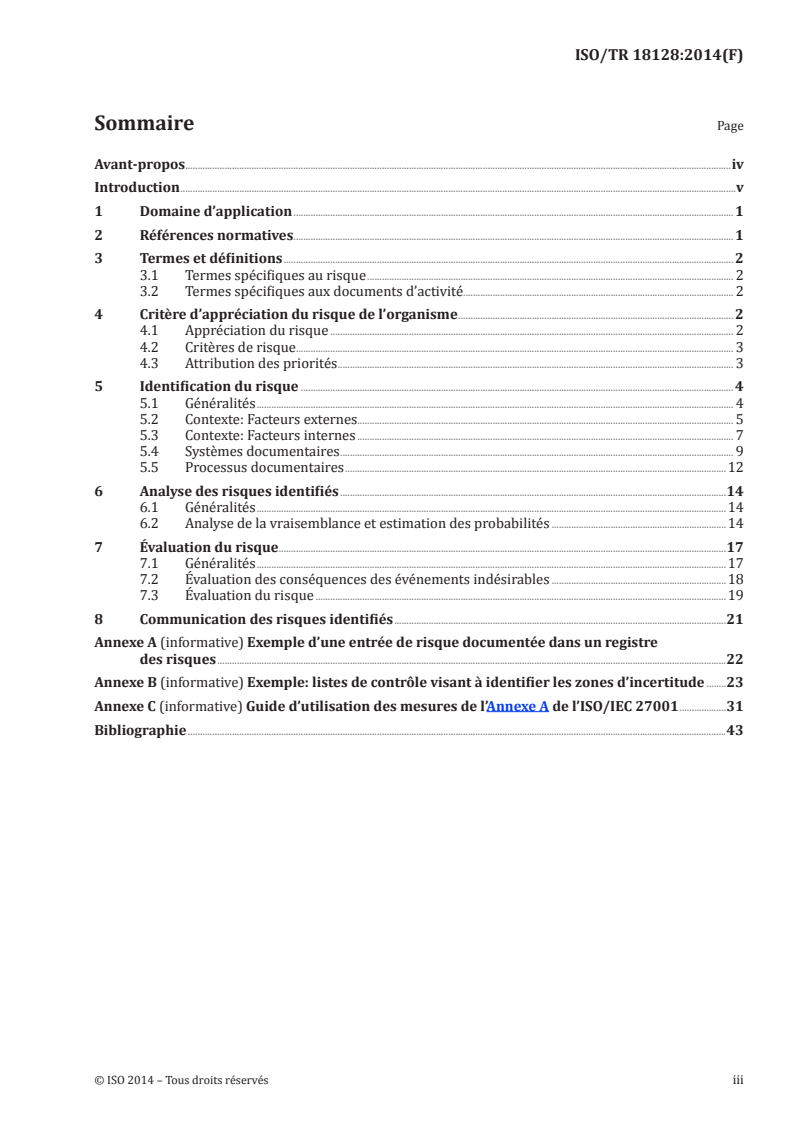 ISO/TR 18128:2014(F)

Sommaire

Page

Avant-propos iv
Introduction v
1 Domaine d'application 1
2 Références normatives 1
3 Termes et définitions 2
3.1 Termes spécifiques au risque 2
3.2 Termes spécifiques aux documents d'activité 2
4 Critère d'appréciation du risque de l'organisme 2
4.1 Appréciation du risque 2
4.2 Critères de risque 3
4.3 Attribution des priorités 3
5 Identification du risque 4
5.1 Généralités 4
5.2 Contexte: Facteurs externes 5
5.3 Contexte: Facteurs internes 7
5.4 Systèmes documentaires 9
5.5 Processus documentaires 12
6 Analyse des risques identifiés 14
6.1 Généralités 14
6.2 Analyse de la vraisemblance et estimation des probabilités 14
7 Évaluation du risque 17
7.1 Généralités 17
7.2 Évaluation des conséquences des événements indésirables 18
7.3 Évaluation du risque 19
8 Communication des risques identifiés 21
Annexe A (informative) Exemple d'une entrée de risque documentée dans un registre des risques 22
Annexe B (informative) Exemple: listes de contrôle visant à identifier les zones d'incertitude 23
Annexe C (informative) Guide d'utilisation des mesures de l'Annexe A de l'ISO/IEC 27001 31
Bibliographie 43

© ISO 2014 – Tous droits réservés

iii